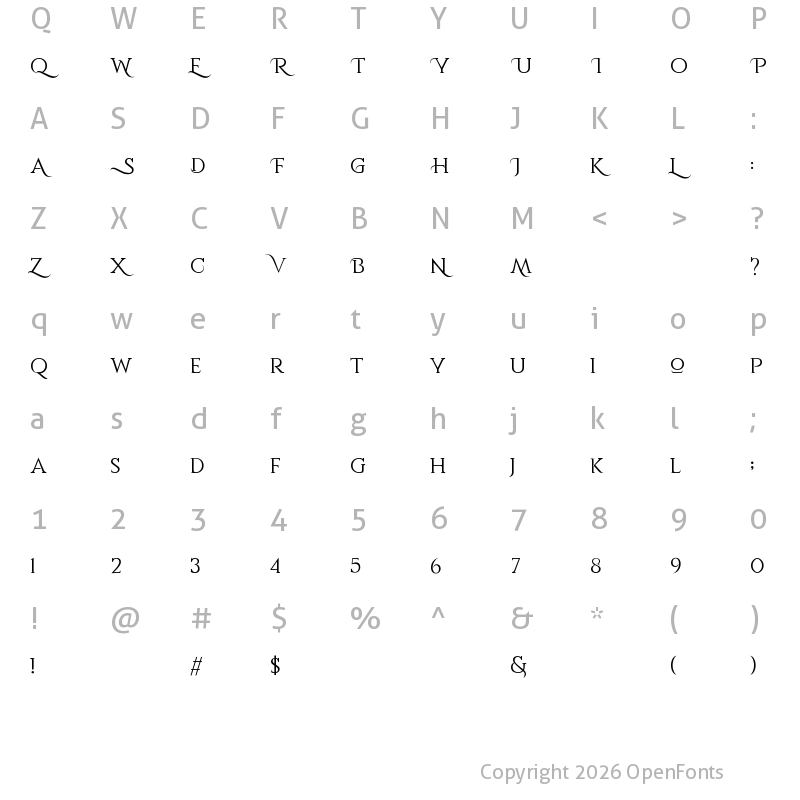 Q W E R T Y U I O P
Q W E R T Y U I O P
A S D F G H J K L :
A S D F G H J K L :
Z X C V B N M < > ?
Z X C V B N M ?
q w e r t y u i o p
Q W E R T Y U I O P
a s d f g h j k l ;
A S D F G H J K L ;
1 2 3 4 5 6 7 8 9 0
1 2 3 4 5 6 7 8 9 0
! @ # $ % ^ & * ( )
! # $ & ( )

Copyright 2026 OpenFonts